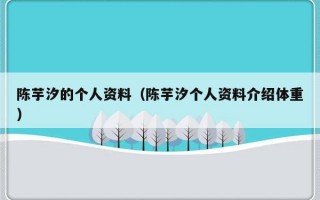 陈芋汐的个人资料（陈芋汐个人资料介绍体重）